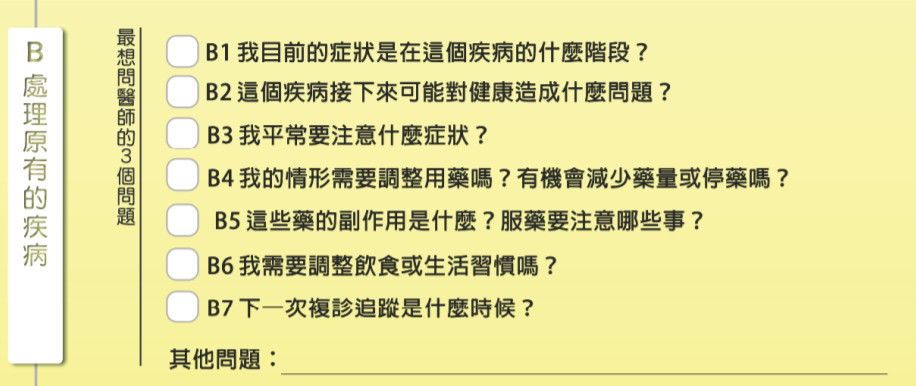 B
處理原有的疾病

最想問醫師的3個問題

B1 我目前的症狀是在這個疾病的什麼階段？

B2 這個疾病接下來可能對健康造成什麼問題？

B3 我平常要注意什麼症狀？

B4 我的情形需要調整用藥嗎？有機會減少藥量或停藥嗎？

B5 這些藥的副作用是什麼？服藥要注意哪些事？

B6 我需要調整飲食或生活習慣嗎？

B7 下一次複診追蹤是什麼時候？

其他問題：